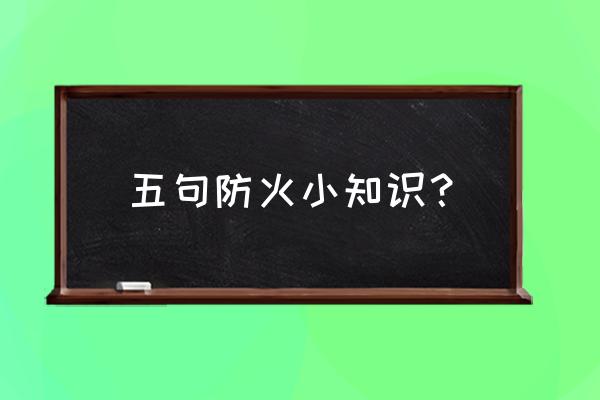 五句防火小知识？